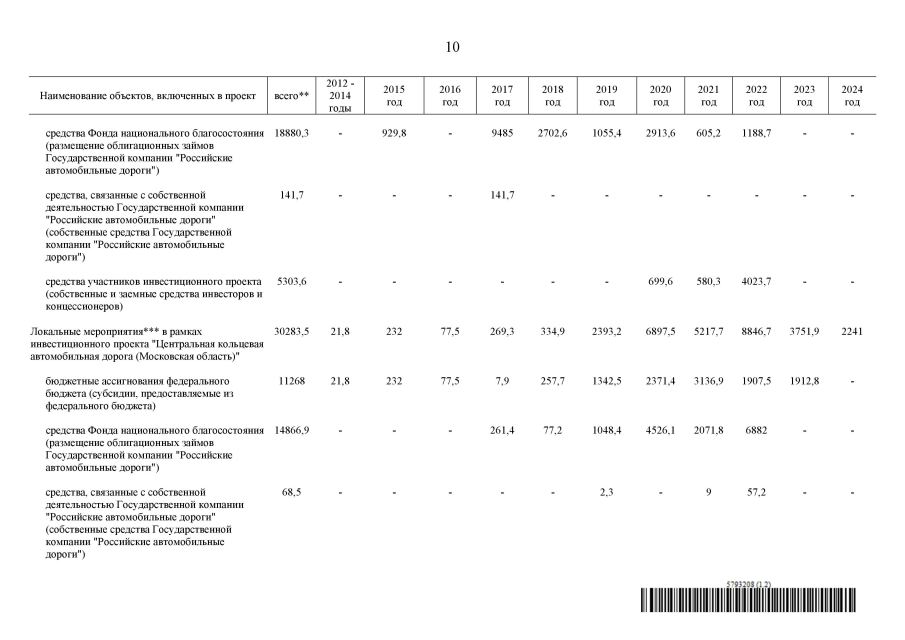 10

| Наименование объектов, включенных в проект | всего** | 2012 - 2014 годы | 2015 год | 2016 год | 2017 год | 2018 год | 2019 год | 2020 год | 2021 год | 2022 год | 2023 год | 2024 год |
|---|---|---|---|---|---|---|---|---|---|---|---|---|
| средства Фонда национального благосостояния (размещение облигационных займов Государственной компании "Российские автомобильные дороги") | 18880,3 | - | 929,8 | - | 9485 | 2702,6 | 1055,4 | 2913,6 | 605,2 | 1188,7 | - | - |
| средства, связанные с собственной деятельностью Государственной компании "Российские автомобильные дороги" (собственные средства Государственной компании "Российские автомобильные дороги") | 141,7 | - | - | - | 141,7 | - | - | - | - | - | - | - |
| средства участников инвестиционного проекта (собственные и заемные средства инвесторов и концессионеров) | 5303,6 | - | - | - | - | - | - | 699,6 | 580,3 | 4023,7 | - | - |
| Локальные мероприятия*** в рамках инвестиционного проекта "Центральная кольцевая автомобильная дорога (Московская область)" | 30283,5 | 21,8 | 232 | 77,5 | 269,3 | 334,9 | 2393,2 | 6897,5 | 5217,7 | 8846,7 | 3751,9 | 2241 |
| бюджетные ассигнования федерального бюджета (субсидии, предоставляемые из федерального бюджета) | 11268 | 21,8 | 232 | 77,5 | 7,9 | 257,7 | 1342,5 | 2371,4 | 3136,9 | 1907,5 | 1912,8 | - |
| средства Фонда национального благосостояния (размещение облигационных займов Государственной компании "Российские автомобильные дороги") | 14866,9 | - | - | - | 261,4 | 77,2 | 1048,4 | 4526,1 | 2071,8 | 6882 | - | - |
| средства, связанные с собственной деятельностью Государственной компании "Российские автомобильные дороги" (собственные средства Государственной компании "Российские автомобильные дороги") | 68,5 | - | - | - | - | - | 2,3 | - | 9 | 57,2 | - | - |

5793208 (1.2)